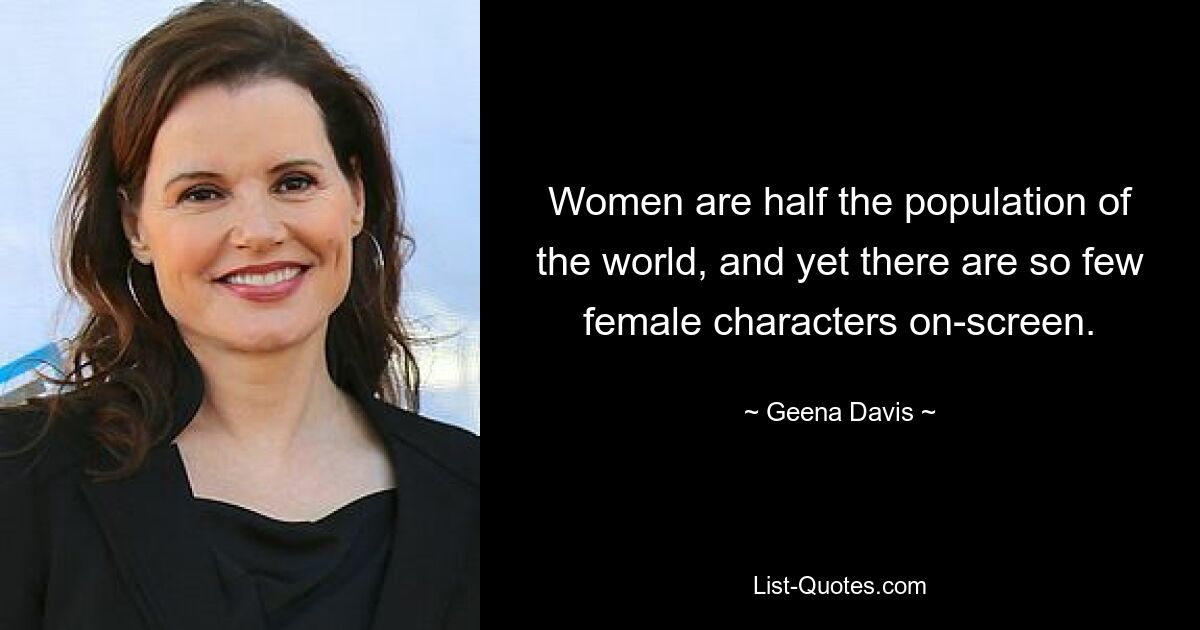 Women are half the population of the world, and yet there are so few female characters on-screen.

~ Geena Davis ~

List-Quotes.com